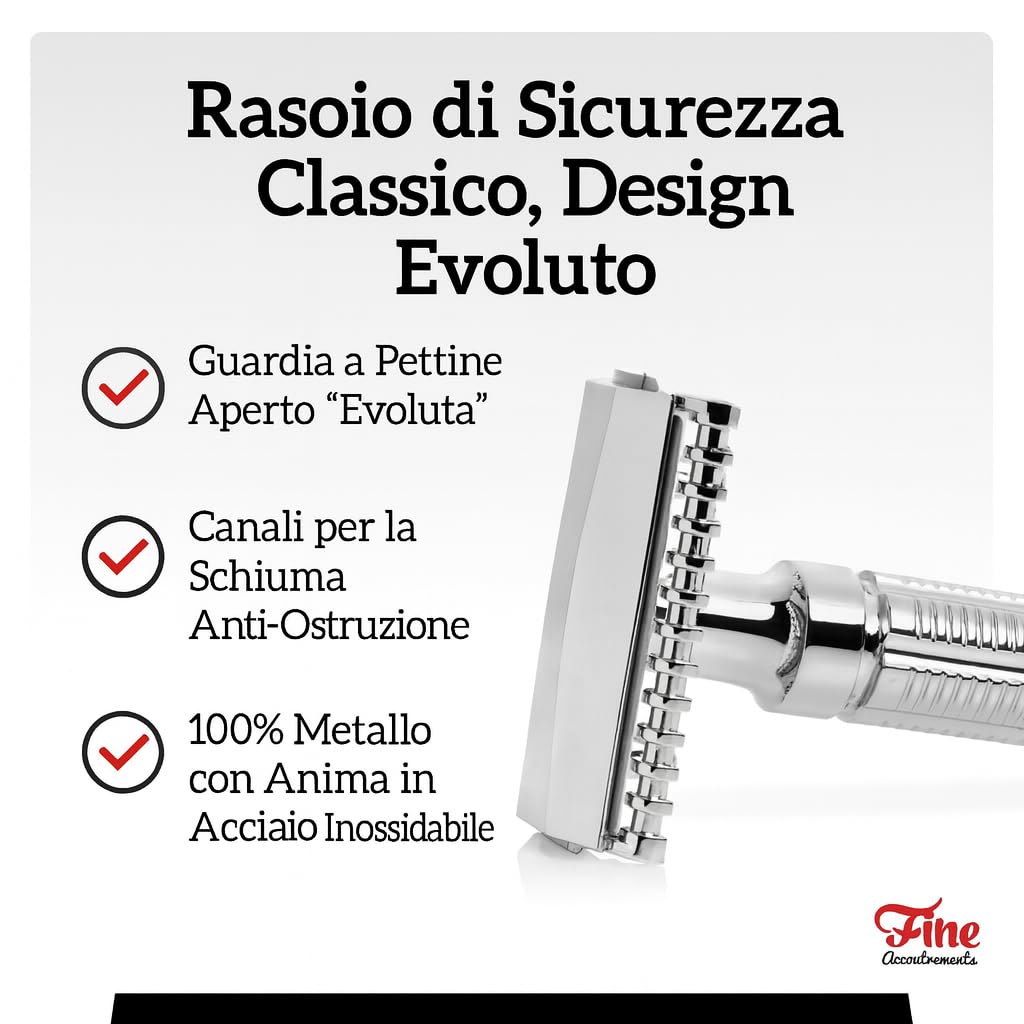 Rasoio di Sicurezza Classico, Design Evoluto

Guardia a Pettine Aperto “Evoluta”

Canali per la Schiuma Anti-Ostruzione

100% Metallo con Anima in Acciaio Inossidabile

Fine
Accoutrements